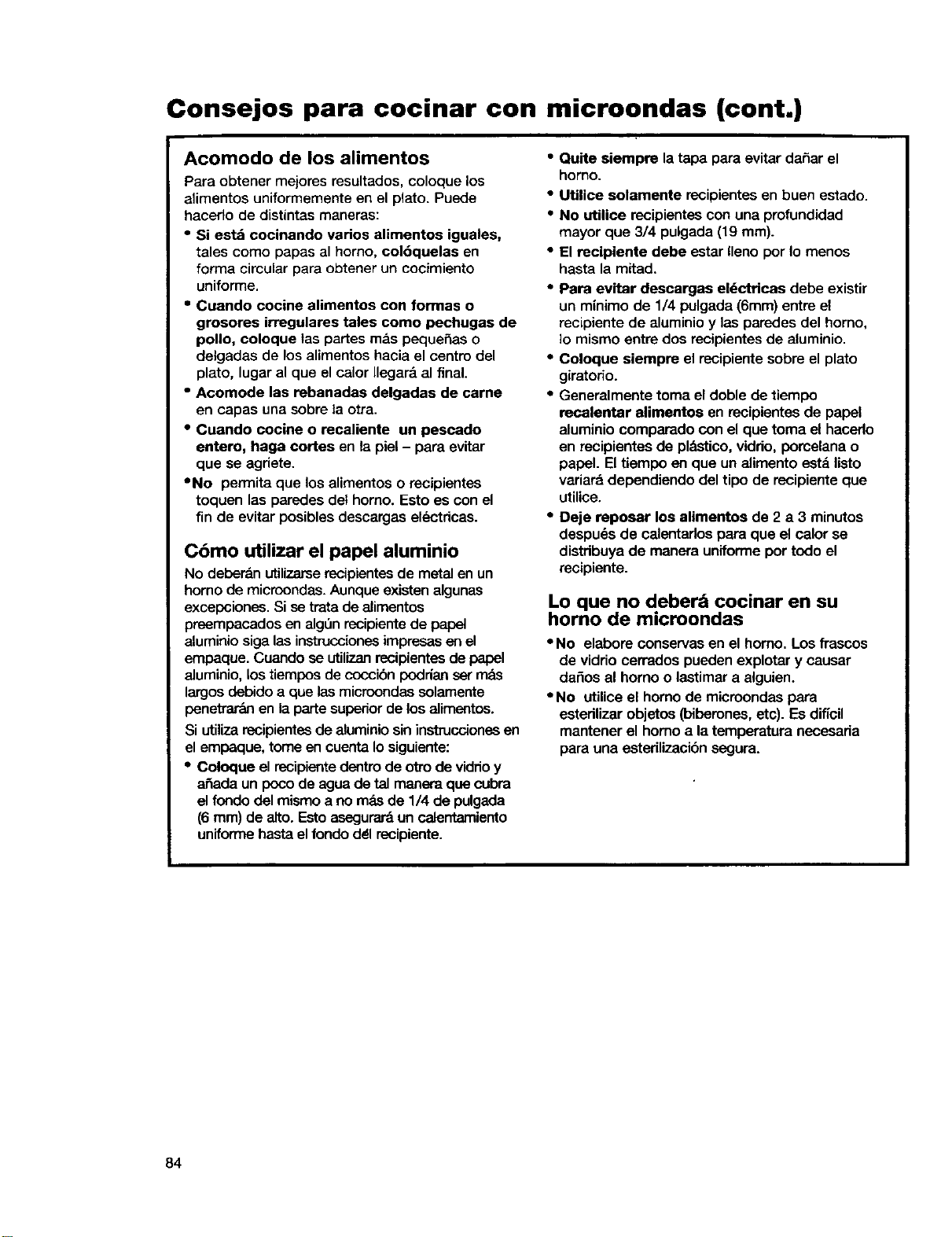 Consejos para cocinar con microondas (cont.)

Acomodo de los alimentos

Para obtener mejores resultados, coloque los alimentos uniformemente en el plato. Puede hacerlo de distintas maneras:

• Si está cocinando varios alimentos iguales, tales como papas al horno, colóquelas en forma circular para obtener un cocimiento uniforme.

• Cuando cocine alimentos con formas o grosores irregulares tales como pechugas de pollo, coloque las partes más pequeñas o delgadas de los alimentos hacia el centro del plato, lugar al que el calor llegará al final.

• Acomode las rebanadas delgadas de carne en capas una sobre la otra.

• Cuando cocine o recaliente un pescado entero, haga cortes en la piel – para evitar que se agriete.

•No permita que los alimentos o recipientes toquen las paredes del horno. Esto es con el fin de evitar posibles descargas eléctricas.

Cómo utilizar el papel aluminio

No deberán utilizarse recipientes de metal en un horno de microondas. Aunque existen algunas excepciones. Si se trata de alimentos preempacados en algún recipiente de papel aluminio siga las instrucciones impresas en el empaque. Cuando se utilizan recipientes de papel aluminio, los tiempos de cocción podrían ser más largos debido a que las microondas solamente penetrarán en la parte superior de los alimentos.

Si utiliza recipientes de aluminio sin instrucciones en el empaque, tome en cuenta lo siguiente:

• Coloque el recipiente dentro de otro de vidrio y añada un poco de agua de tal manera que cubra el fondo del mismo a no más de 1/4 de pulgada (6 mm) de alto. Esto asegurará un calentamiento uniforme hasta el fondo del recipiente.

• Quite siempre la tapa para evitar dañar el horno.

• Utilice solamente recipientes en buen estado.

• No utilice recipientes con una profundidad mayor que 3/4 pulgada (19 mm).

• El recipiente debe estar lleno por lo menos hasta la mitad.

• Para evitar descargas eléctricas debe existir un mínimo de 1/4 pulgada (6mm) entre el recipiente de aluminio y las paredes del horno, lo mismo entre dos recipientes de aluminio.

• Coloque siempre el recipiente sobre el plato giratorio.

• Generalmente toma el doble de tiempo recalentar alimentos en recipientes de papel aluminio comparado con el que toma el hacerlo en recipientes de plástico, vidrio, porcelana o papel. El tiempo en que un alimento está listo variará dependiendo del tipo de recipiente que utilice.

• Deje reposar los alimentos de 2 a 3 minutos después de calentarlos para que el calor se distribuya de manera uniforme por todo el recipiente.

Lo que no deberá cocinar en su horno de microondas

•No elabore conservas en el horno. Los frascos de vidrio cerrados pueden explotar y causar daños al horno o lastimar a alguien.

•No utilice el horno de microondas para esterilizar objetos (biberones, etc). Es difícil mantener el horno a la temperatura necesaria para una esterilización segura.

84